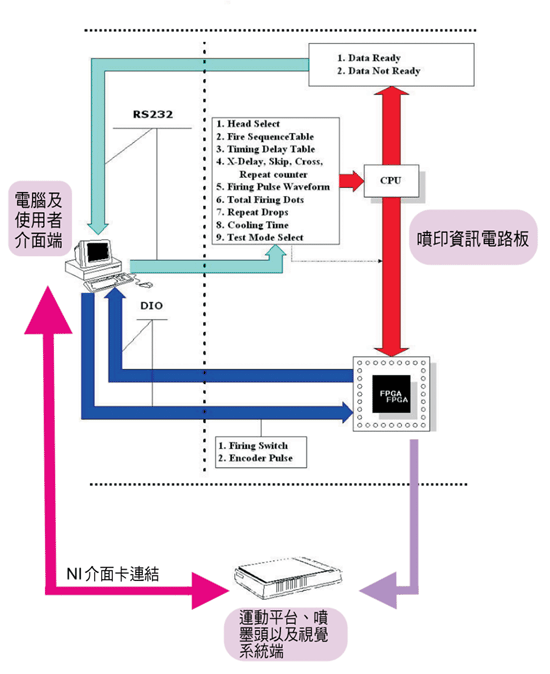 1. Data Ready
2. Data Not Ready

RS232

1. Head Select
2. Fire SequenceTable
3. Timing Delay Table
4. X-Delay, Skip, Cross, Repeat counter
5. Firing Pulse Waveform
6. Total Firing Dots
7. Repeat Drops
8. Cooling Time
9. Test Mode Select

CPU

電腦及使用者介面端

噴印資訊電路板

DIO

FPGA
FPGA

1. Firing Switch
2. Encoder Pulse

NI介面卡連結

運動平台、噴墨頭以及視覺系統端